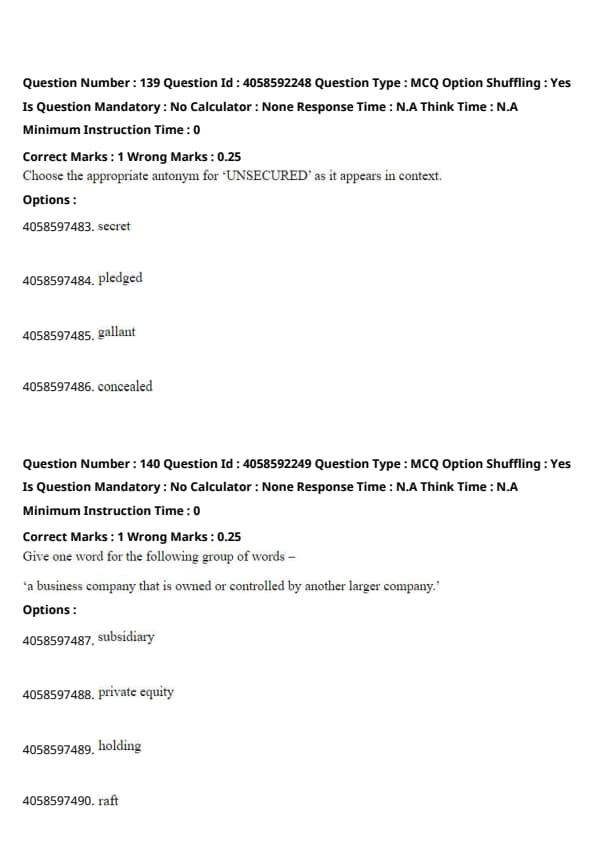 Question Number : 139 Question Id : 4058592248 Question Type : MCQ Option Shuffling : Yes
Is Question Mandatory : No Calculator : None Response Time : N.A Think Time : N.A
Minimum Instruction Time : 0

Correct Marks : 1 Wrong Marks : 0.25
Choose the appropriate antonym for 'UNSECURED' as it appears in context.

Options :

4058597483. secret

4058597484. pledged

4058597485. gallant

4058597486. concealed

Question Number : 140 Question Id : 4058592249 Question Type : MCQ Option Shuffling : Yes
Is Question Mandatory : No Calculator : None Response Time : N.A Think Time : N.A
Minimum Instruction Time : 0

Correct Marks : 1 Wrong Marks : 0.25
Give one word for the following group of words –

'a business company that is owned or controlled by another larger company.'

Options :

4058597487. subsidiary

4058597488. private equity

4058597489. holding

4058597490. raft